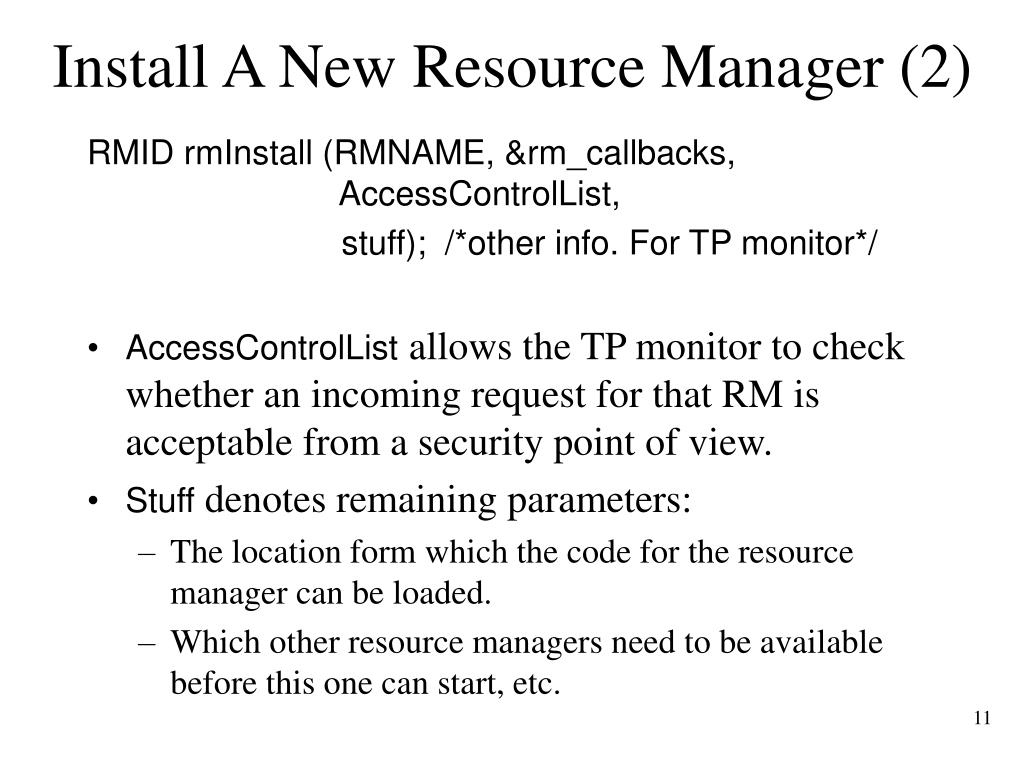 Install A New Resource Manager (2)

RMID rmInstall (RMNAME, &rm_callbacks,
AccessControlList,
stuff); /*other info. For TP monitor*/

• AccessControlList allows the TP monitor to check whether an incoming request for that RM is acceptable from a security point of view.
• Stuff denotes remaining parameters:
– The location form which the code for the resource manager can be loaded.
– Which other resource managers need to be available before this one can start, etc.

11